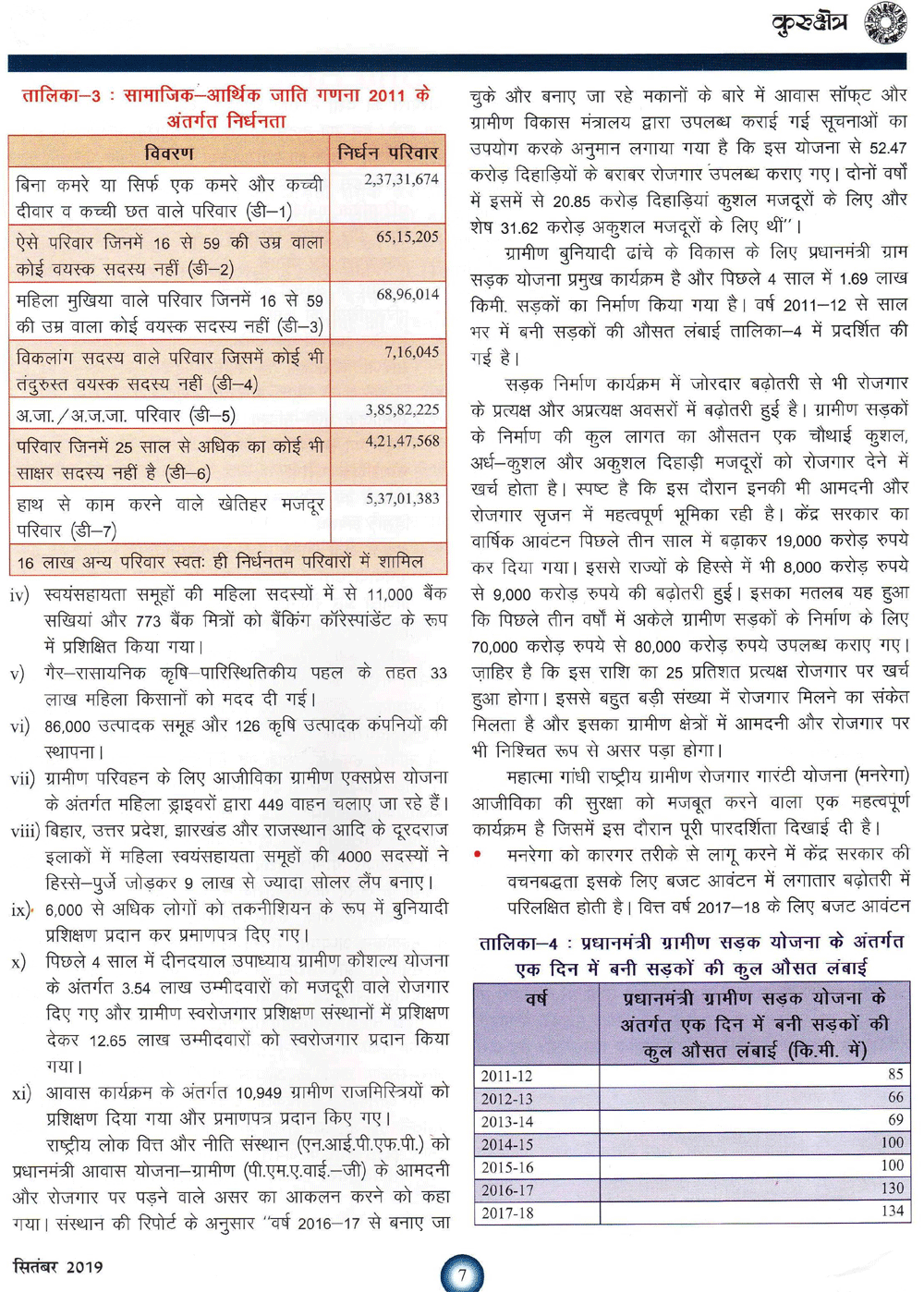 कुरुक्षेत्र

तालिका–3 : सामाजिक–आर्थिक जाति गणना 2011 के अंतर्गत निर्धनता

| विवरण | निर्धन परिवार |
|---|---|
| बिना कमरे या सिर्फ एक कमरे और कच्ची दीवार व कच्ची छत वाले परिवार (डी–1) | 2,37,31,674 |
| ऐसे परिवार जिनमें 16 से 59 की उम्र वाला कोई वयस्क सदस्य नहीं (डी–2) | 65,15,205 |
| महिला मुखिया वाले परिवार जिनमें 16 से 59 की उम्र वाला कोई वयस्क सदस्य नहीं (डी–3) | 68,96,014 |
| विकलांग सदस्य वाले परिवार जिसमें कोई भी तंदुरुस्त वयस्क सदस्य नहीं (डी–4) | 7,16,045 |
| अ.जा./अ.ज.जा. परिवार (डी–5) | 3,85,82,225 |
| परिवार जिनमें 25 साल से अधिक का कोई भी साक्षर सदस्य नहीं है (डी–6) | 4,21,47,568 |
| हाथ से काम करने वाले खेतिहर मजदूर परिवार (डी–7) | 5,37,01,383 |
| 16 लाख अन्य परिवार स्वतः ही निर्धनतम परिवारों में शामिल | |

iv) स्वयंसहायता समूहों की महिला सदस्यों में से 11,000 बैंक सखियां और 773 बैंक मित्रों को बैंकिंग कॉरेस्पांडेंट के रूप में प्रशिक्षित किया गया।

v) गैर–रासायनिक कृषि–पारिस्थितिकीय पहल के तहत 33 लाख महिला किसानों को मदद दी गई।

vi) 86,000 उत्पादक समूह और 126 कृषि उत्पादक कंपनियों की स्थापना।

vii) ग्रामीण परिवहन के लिए आजीविका ग्रामीण एक्सप्रेस योजना के अंतर्गत महिला ड्राइवरों द्वारा 449 वाहन चलाए जा रहे हैं।

viii) बिहार, उत्तर प्रदेश, झारखंड और राजस्थान आदि के दूरदराज इलाकों में महिला स्वयंसहायता समूहों की 4000 सदस्यों ने हिस्से–पुर्जे जोड़कर 9 लाख से ज्यादा सोलर लैंप बनाए।

ix) 6,000 से अधिक लोगों को तकनीशियन के रूप में बुनियादी प्रशिक्षण प्रदान कर प्रमाणपत्र दिए गए।

x) पिछले 4 साल में दीनदयाल उपाध्याय ग्रामीण कौशल्य योजना के अंतर्गत 3.54 लाख उम्मीदवारों को मजदूरी वाले रोजगार दिए गए और ग्रामीण स्वरोजगार प्रशिक्षण संस्थानों में प्रशिक्षण देकर 12.65 लाख उम्मीदवारों को स्वरोजगार प्रदान किया गया।

xi) आवास कार्यक्रम के अंतर्गत 10,949 ग्रामीण राजमिस्त्रियों को प्रशिक्षण दिया गया और प्रमाणपत्र प्रदान किए गए।

राष्ट्रीय लोक वित्त और नीति संस्थान (एन.आई.पी.एफ.पी.) को प्रधानमंत्री आवास योजना–ग्रामीण (पी.एम.ए.वाई.–जी) के आमदनी और रोजगार पर पड़ने वाले असर का आकलन करने को कहा गया। संस्थान की रिपोर्ट के अनुसार "वर्ष 2016–17 से बनाए जा चुके और बनाए जा रहे मकानों के बारे में आवास सॉफ्ट और ग्रामीण विकास मंत्रालय द्वारा उपलब्ध कराई गई सूचनाओं का उपयोग करके अनुमान लगाया गया है कि इस योजना से 52.47 करोड़ दिहाड़ियों के बराबर रोजगार उपलब्ध कराए गए। दोनों वर्षों में इसमें से 20.85 करोड़ दिहाड़ियां कुशल मजदूरों के लिए और शेष 31.62 करोड़ अकुशल मजदूरों के लिए थीं"।

ग्रामीण बुनियादी ढांचे के विकास के लिए प्रधानमंत्री ग्राम सड़क योजना प्रमुख कार्यक्रम है और पिछले 4 साल में 1.69 लाख किमी. सड़कों का निर्माण किया गया है। वर्ष 2011–12 से साल भर में बनी सड़कों की औसत लंबाई तालिका–4 में प्रदर्शित की गई है।

सड़क निर्माण कार्यक्रम में जोरदार बढ़ोतरी से भी रोजगार के प्रत्यक्ष और अप्रत्यक्ष अवसरों में बढ़ोतरी हुई है। ग्रामीण सड़कों के निर्माण की कुल लागत का औसतन एक चौथाई कुशल, अर्ध–कुशल और अकुशल दिहाड़ी मजदूरों को रोजगार देने में खर्च होता है। स्पष्ट है कि इस दौरान इनकी भी आमदनी और रोजगार सृजन में महत्वपूर्ण भूमिका रही है। केंद्र सरकार का वार्षिक आवंटन पिछले तीन साल में बढ़ाकर 19,000 करोड़ रुपये कर दिया गया। इससे राज्यों के हिस्से में भी 8,000 करोड़ रुपये से 9,000 करोड़ रुपये की बढ़ोतरी हुई। इसका मतलब यह हुआ कि पिछले तीन वर्षों में अकेले ग्रामीण सड़कों के निर्माण के लिए 70,000 करोड़ रुपये से 80,000 करोड़ रुपये उपलब्ध कराए गए। ज़ाहिर है कि इस राशि का 25 प्रतिशत प्रत्यक्ष रोजगार पर खर्च हुआ होगा। इससे बहुत बड़ी संख्या में रोजगार मिलने का संकेत मिलता है और इसका ग्रामीण क्षेत्रों में आमदनी और रोजगार पर भी निश्चित रूप से असर पड़ा होगा।

महात्मा गांधी राष्ट्रीय ग्रामीण रोजगार गारंटी योजना (मनरेगा) आजीविका की सुरक्षा को मजबूत करने वाला एक महत्वपूर्ण कार्यक्रम है जिसमें इस दौरान पूरी पारदर्शिता दिखाई दी है।

• मनरेगा को कारगर तरीके से लागू करने में केंद्र सरकार की वचनबद्धता इसके लिए बजट आवंटन में लगातार बढ़ोतरी में परिलक्षित होती है। वित्त वर्ष 2017–18 के लिए बजट आवंटन

तालिका–4 : प्रधानमंत्री ग्रामीण सड़क योजना के अंतर्गत एक दिन में बनी सड़कों की कुल औसत लंबाई

| वर्ष | प्रधानमंत्री ग्रामीण सड़क योजना के अंतर्गत एक दिन में बनी सड़कों की कुल औसत लंबाई (कि.मी. में) |
|---|---|
| 2011-12 | 85 |
| 2012-13 | 66 |
| 2013-14 | 69 |
| 2014-15 | 100 |
| 2015-16 | 100 |
| 2016-17 | 130 |
| 2017-18 | 134 |

सितंबर 2019

7